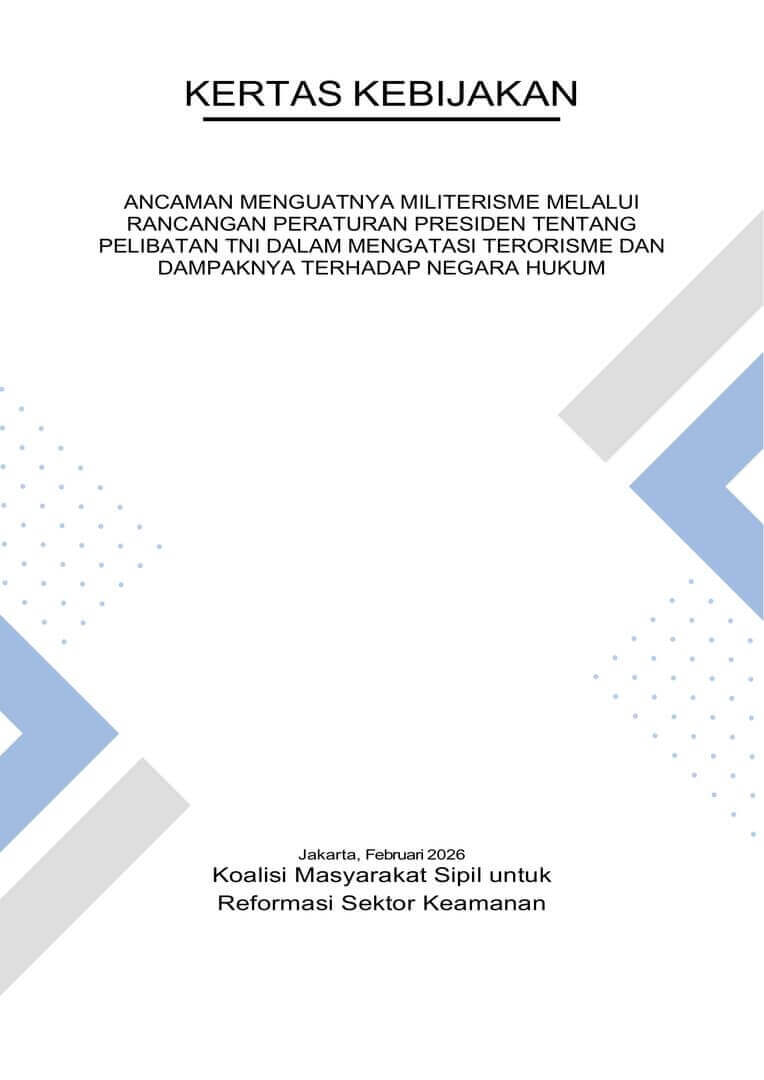 KERTAS KEBIJAKAN

ANCAMAN MENGUATNYA MILITERISME MELALUI RANCANGAN PERATURAN PRESIDEN TENTANG PELIBATAN TNI DALAM MENGATASI TERORISME DAN DAMPAKNYA TERHADAP NEGARA HUKUM

Jakarta, Februari 2026
Koalisi Masyarakat Sipil untuk Reformasi Sektor Keamanan